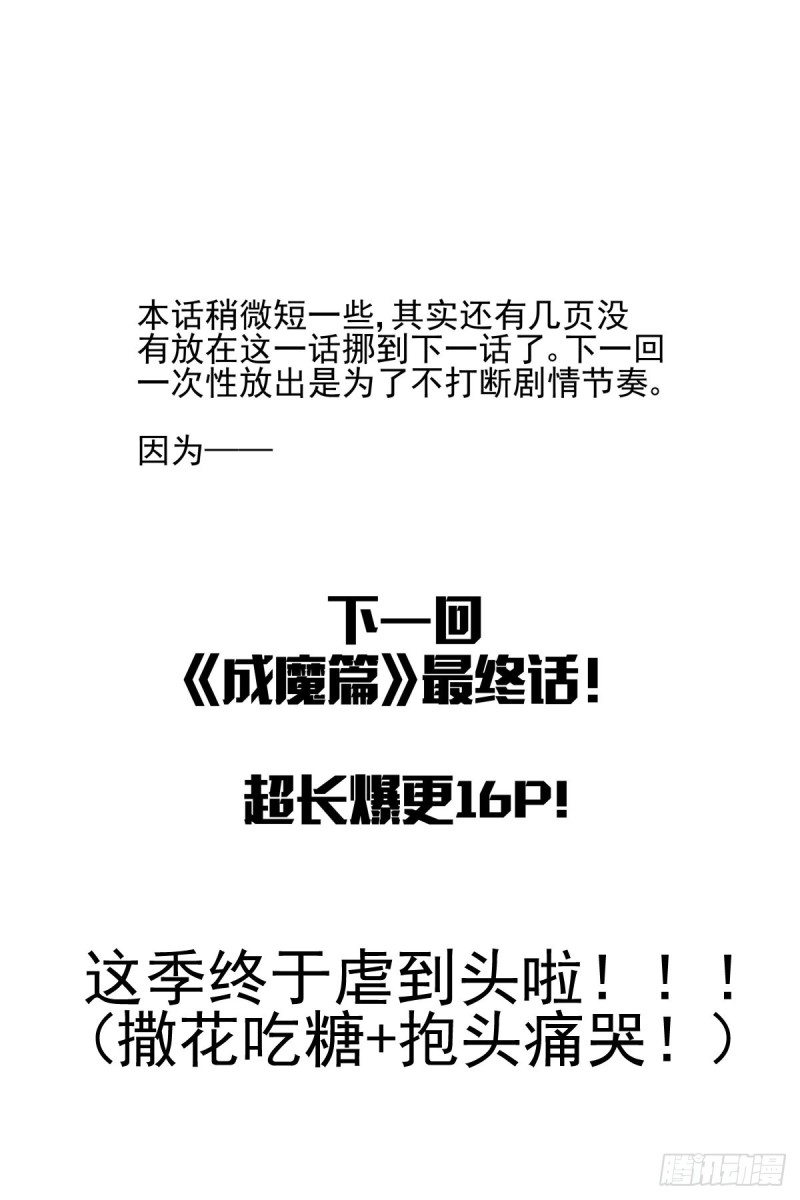 本话稍微短一些,其实还有几页没有放在这一话挪到下一话了。下一回一次性放出是为了不打断剧情节奏。

因为——

下一回
《成魔篇》最终话!

超长爆更16P!

这季终于虐到头啦！！！
（撒花吃糖+抱头痛哭！）

腾讯动漫